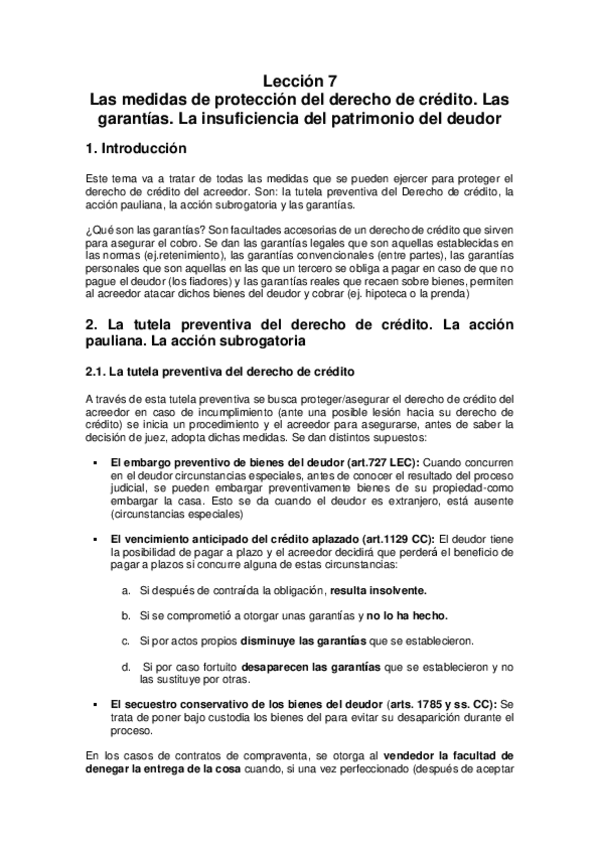 Lección 7
Las medidas de protección del derecho de crédito. Las garantías. La insuficiencia del patrimonio del deudor

1. Introducción

Este tema va a tratar de todas las medidas que se pueden ejercer para proteger el derecho de crédito del acreedor. Son: la tutela preventiva del Derecho de crédito, la acción pauliana, la acción subrogatoria y las garantías.

¿Qué son las garantías? Son facultades accesorias de un derecho de crédito que sirven para asegurar el cobro. Se dan las garantías legales que son aquellas establecidas en las normas (ej.retenimiento), las garantías convencionales (entre partes), las garantías personales que son aquellas en las que un tercero se obliga a pagar en caso de que no pague el deudor (los fiadores) y las garantías reales que recaen sobre bienes, permiten al acreedor atacar dichos bienes del deudor y cobrar (ej. hipoteca o la prenda)

2. La tutela preventiva del derecho de crédito. La acción pauliana. La acción subrogatoria

2.1. La tutela preventiva del derecho de crédito

A través de esta tutela preventiva se busca proteger/asegurar el derecho de crédito del acreedor en caso de incumplimiento (ante una posible lesión hacia su derecho de crédito) se inicia un procedimiento y el acreedor para asegurarse, antes de saber la decisión de juez, adopta dichas medidas. Se dan distintos supuestos:

▪ El embargo preventivo de bienes del deudor (art.727 LEC): Cuando concurren en el deudor circunstancias especiales, antes de conocer el resultado del proceso judicial, se pueden embargar preventivamente bienes de su propiedad-como embargar la casa. Esto se da cuando el deudor es extranjero, está ausente (circunstancias especiales)

▪ El vencimiento anticipado del crédito aplazado (art.1129 CC): El deudor tiene la posibilidad de pagar a plazo y el acreedor decidirá que perderá el beneficio de pagar a plazos si concurre alguna de estas circunstancias:

a. Si después de contraída la obligación, resulta insolvente.

b. Si se comprometió a otorgar unas garantías y no lo ha hecho.

c. Si por actos propios disminuye las garantías que se establecieron.

d. Si por caso fortuito desaparecen las garantías que se establecieron y no las sustituye por otras.

▪ El secuestro conservativo de los bienes del deudor (arts. 1785 y ss. CC): Se trata de poner bajo custodia los bienes del para evitar su desaparición durante el proceso.

En los casos de contratos de compraventa, se otorga al vendedor la facultad de denegar la entrega de la cosa cuando, si una vez perfeccionado (después de aceptar